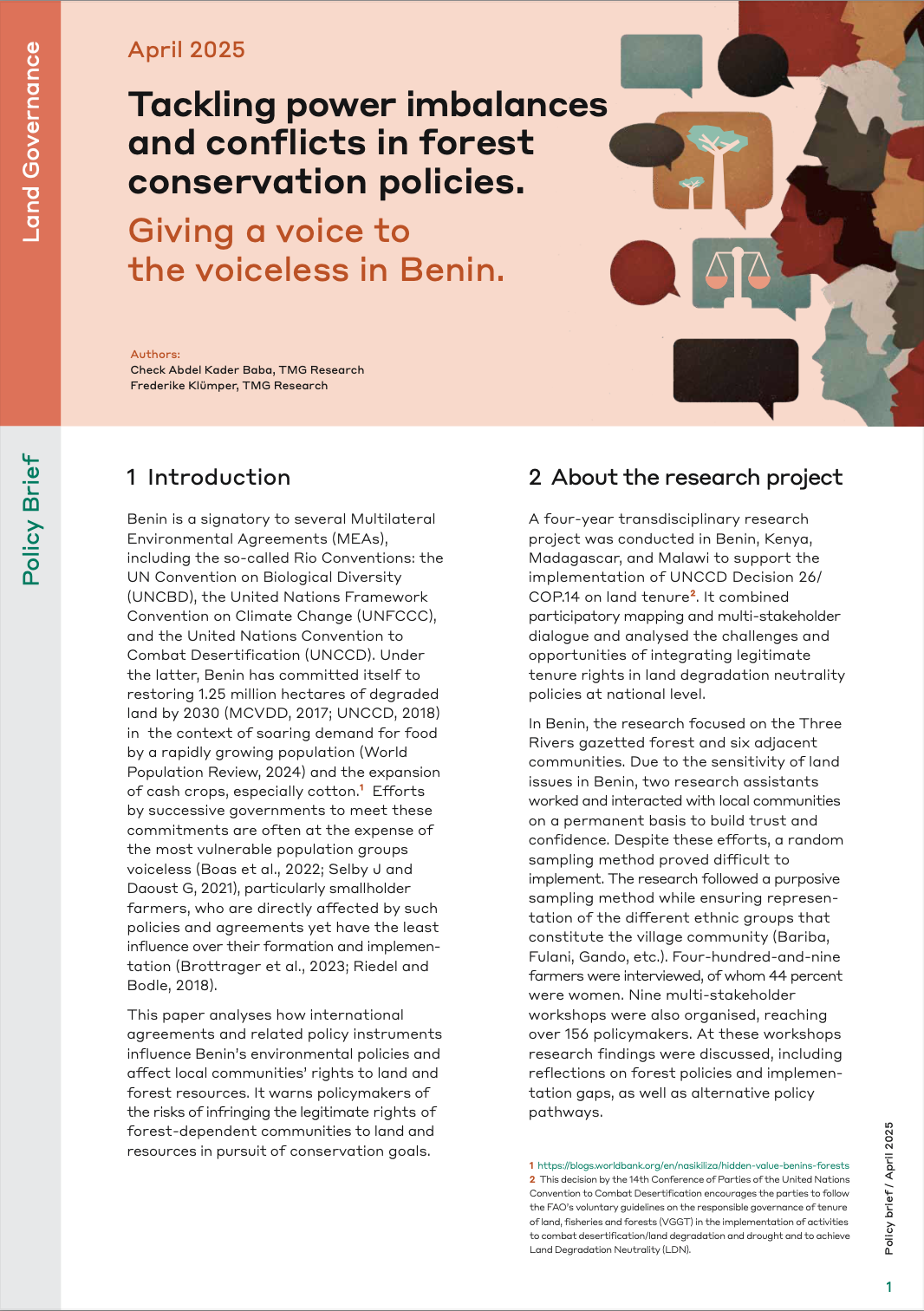 Land Governance

April 2025

Tackling power imbalances and conflicts in forest conservation policies.

Giving a voice to the voiceless in Benin.

Authors:
Check Abdel Kader Baba, TMG Research
Frederike Klümper, TMG Research

Policy Brief

1 Introduction

Benin is a signatory to several Multilateral Environmental Agreements (MEAs), including the so-called Rio Conventions: the UN Convention on Biological Diversity (UNCBD), the United Nations Framework Convention on Climate Change (UNFCCC), and the United Nations Convention to Combat Desertification (UNCCD). Under the latter, Benin has committed itself to restoring 1.25 million hectares of degraded land by 2030 (MCVDD, 2017; UNCCD, 2018) in the context of soaring demand for food by a rapidly growing population (World Population Review, 2024) and the expansion of cash crops, especially cotton.$^1$ Efforts by successive governments to meet these commitments are often at the expense of the most vulnerable population groups voiceless (Boas et al., 2022; Selby J and Daoust G, 2021), particularly smallholder farmers, who are directly affected by such policies and agreements yet have the least influence over their formation and implementation (Brottrager et al., 2023; Riedel and Bodle, 2018).

This paper analyses how international agreements and related policy instruments influence Benin's environmental policies and affect local communities' rights to land and forest resources. It warns policymakers of the risks of infringing the legitimate rights of forest-dependent communities to land and resources in pursuit of conservation goals.

2 About the research project

A four-year transdisciplinary research project was conducted in Benin, Kenya, Madagascar, and Malawi to support the implementation of UNCCD Decision 26/COP.14 on land tenure$^2$. It combined participatory mapping and multi-stakeholder dialogue and analysed the challenges and opportunities of integrating legitimate tenure rights in land degradation neutrality policies at national level.

In Benin, the research focused on the Three Rivers gazetted forest and six adjacent communities. Due to the sensitivity of land issues in Benin, two research assistants worked and interacted with local communities on a permanent basis to build trust and confidence. Despite these efforts, a random sampling method proved difficult to implement. The research followed a purposive sampling method while ensuring representation of the different ethnic groups that constitute the village community (Bariba, Fulani, Gando, etc.). Four-hundred-and-nine farmers were interviewed, of whom 44 percent were women. Nine multi-stakeholder workshops were also organised, reaching over 156 policymakers. At these workshops research findings were discussed, including reflections on forest policies and implementation gaps, as well as alternative policy pathways.

1 https://blogs.worldbank.org/en/nasikiliza/hidden-value-benins-forests
2 This decision by the 14th Conference of Parties of the United Nations Convention to Combat Desertification encourages the parties to follow the FAO's voluntary guidelines on the responsible governance of tenure of land, fisheries and forests (VGGT) in the implementation of activities to combat desertification/land degradation and drought and to achieve Land Degradation Neutrality (LDN).

Policy brief / April 2025

1